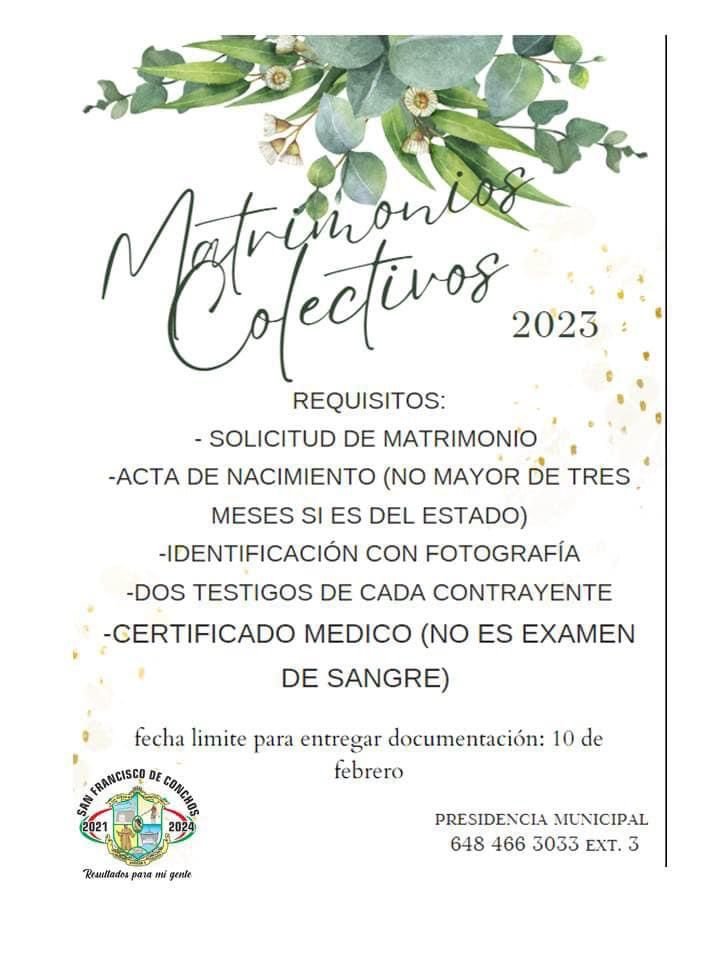 Matrimonios Colectivos 2023

REQUISITOS:
- SOLICITUD DE MATRIMONIO
-ACTA DE NACIMIENTO (NO MAYOR DE TRES MESES SI ES DEL ESTADO)
-IDENTIFICACIÓN CON FOTOGRAFÍA
-DOS TESTIGOS DE CADA CONTRAYENTE
-CERTIFICADO MEDICO (NO ES EXAMEN DE SANGRE)

fecha limite para entregar documentación: 10 de febrero

SAN FRANCISCO DE CONCHOS
2021 2024
Resultados para mi gente

PRESIDENCIA MUNICIPAL
648 466 3033 EXT. 3